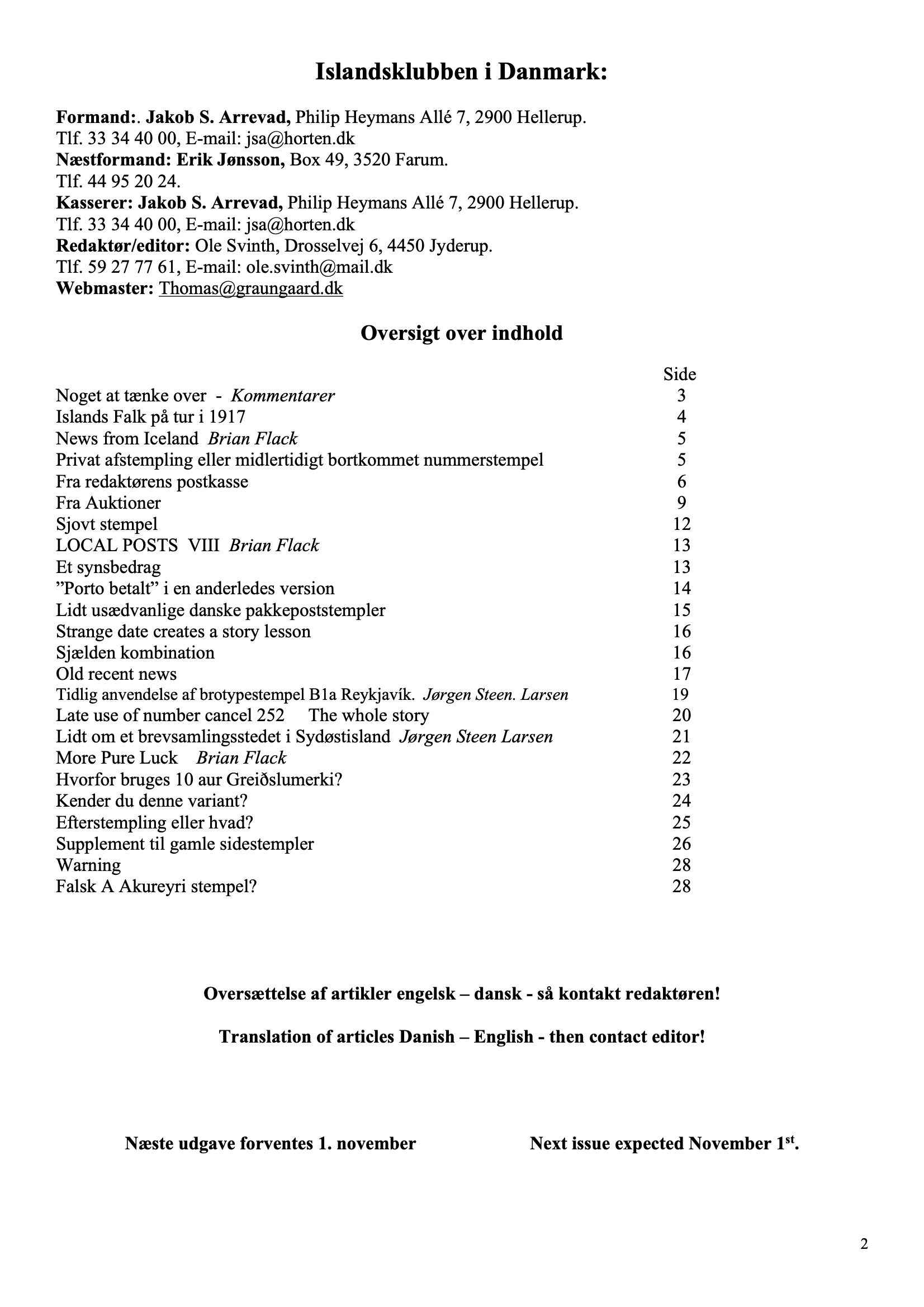 Islandsklubben i Danmark:

Formand:. Jakob S. Arrevad, Philip Heymans Allé 7, 2900 Hellerup.
Tlf. 33 34 40 00, E-mail: jsa@horten.dk
Næstformand: Erik Jønsson, Box 49, 3520 Farum.
Tlf. 44 95 20 24.
Kasserer: Jakob S. Arrevad, Philip Heymans Allé 7, 2900 Hellerup.
Tlf. 33 34 40 00, E-mail: jsa@horten.dk
Redaktør/editor: Ole Svinth, Drosselvej 6, 4450 Jyderup.
Tlf. 59 27 77 61, E-mail: ole.svinth@mail.dk
Webmaster: Thomas@graungaard.dk

Oversigt over indhold

| | Side |
|---|---|
| Noget at tænke over - Kommentarer | 3 |
| Islands Falk på tur i 1917 | 4 |
| News from Iceland Brian Flack | 5 |
| Privat afstempling eller midlertidigt bortkommet nummerstempel | 5 |
| Fra redaktørens postkasse | 6 |
| Fra Auktioner | 9 |
| Sjovt stempel | 12 |
| LOCAL POSTS VIII Brian Flack | 13 |
| Et synsbedrag | 13 |
| ”Porto betalt” i en anderledes version | 14 |
| Lidt usædvanlige danske pakkepoststempler | 15 |
| Strange date creates a story lesson | 16 |
| Sjælden kombination | 16 |
| Old recent news | 17 |
| Tidlig anvendelse af brotypestempel B1a Reykjavík. Jørgen Steen. Larsen | 19 |
| Late use of number cancel 252 The whole story | 20 |
| Lidt om et brevsamlingsstedet i Sydøstisland Jørgen Steen Larsen | 21 |
| More Pure Luck Brian Flack | 22 |
| Hvorfor bruges 10 aur Greiðslumerki? | 23 |
| Kender du denne variant? | 24 |
| Efterstempling eller hvad? | 25 |
| Supplement til gamle sidestempler | 26 |
| Warning | 28 |
| Falsk A Akureyri stempel? | 28 |

Oversættelse af artikler engelsk – dansk - så kontakt redaktøren!

Translation of articles Danish – English - then contact editor!

Næste udgave forventes 1. november

Next issue expected November 1$^{st}$.

2